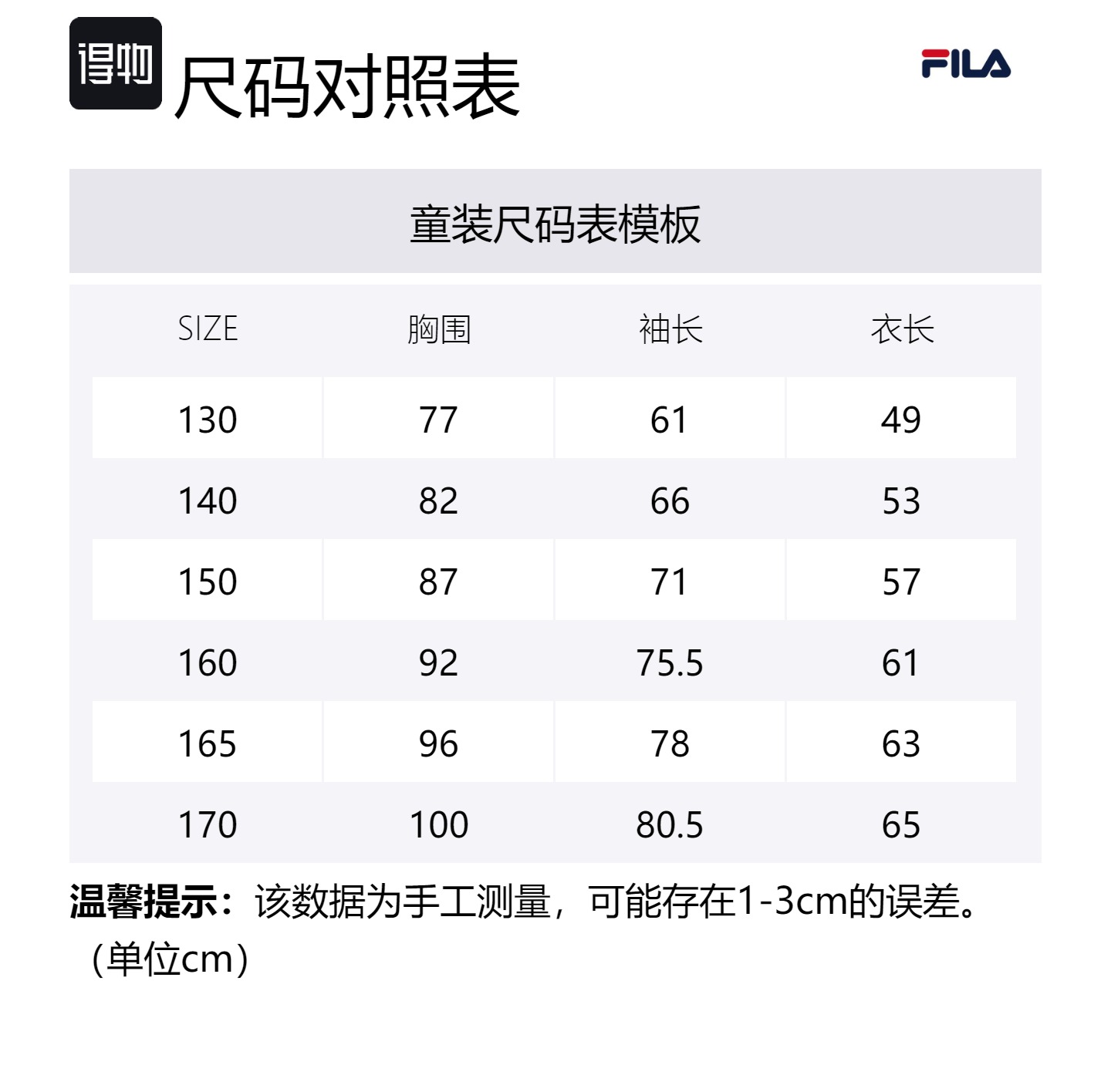 得物 尺码对照表

FILA

童装尺码表模板

| SIZE | 胸围 | 袖长 | 衣长 |
|---|---|---|---|
| 130 | 77 | 61 | 49 |
| 140 | 82 | 66 | 53 |
| 150 | 87 | 71 | 57 |
| 160 | 92 | 75.5 | 61 |
| 165 | 96 | 78 | 63 |
| 170 | 100 | 80.5 | 65 |

温馨提示：该数据为手工测量，可能存在1-3cm的误差。（单位cm）